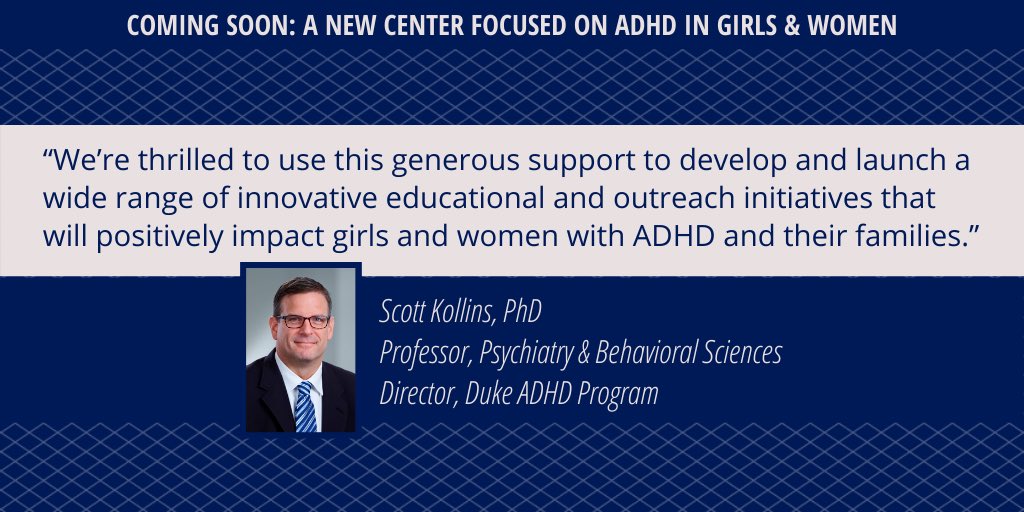 COMING SOON: A NEW CENTER FOCUSED ON ADHD IN GIRLS & WOMEN

“We’re thrilled to use this generous support to develop and launch a wide range of innovative educational and outreach initiatives that will positively impact girls and women with ADHD and their families.”

Scott Kollins, PhD
Professor, Psychiatry & Behavioral Sciences
Director, Duke ADHD Program